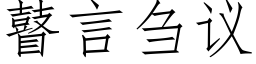 瞽言刍议